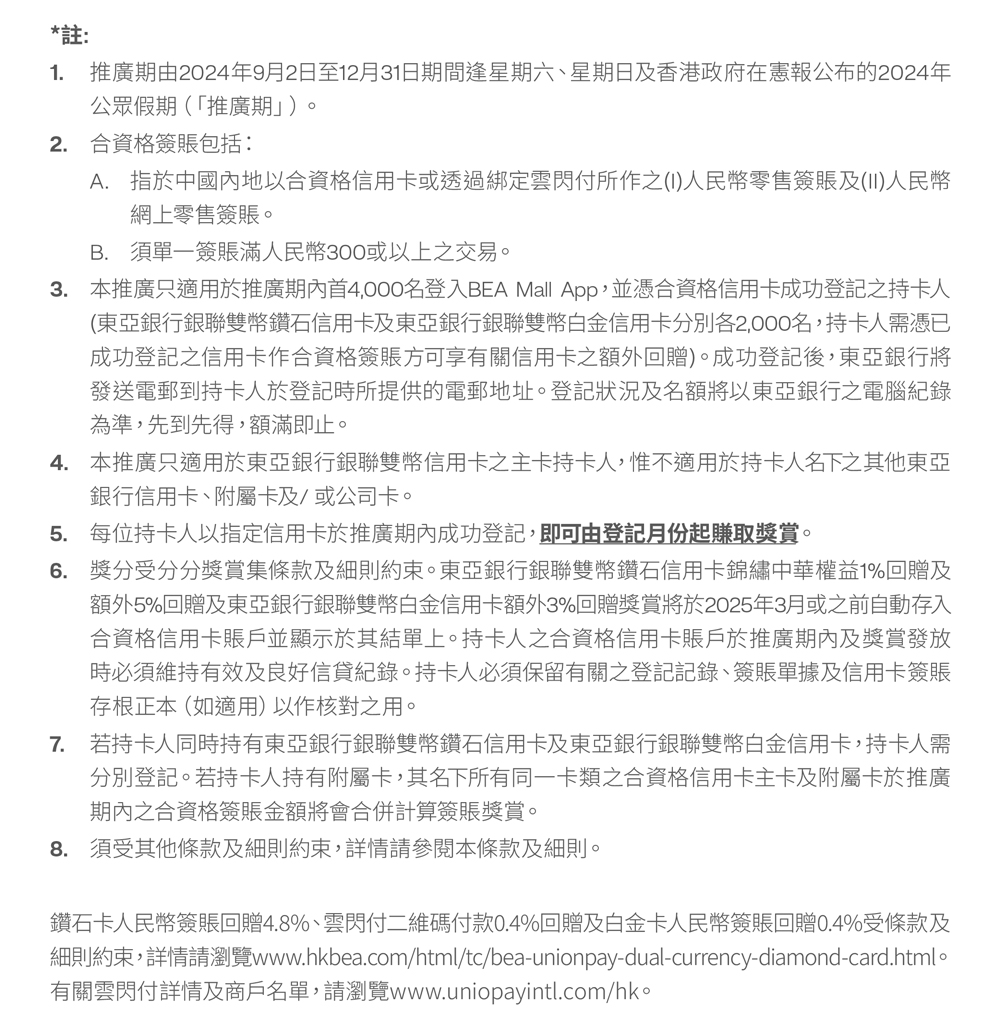 *註:

1. 推廣期由2024年9月2日至12月31日期間逢星期六、星期日及香港政府在憲報公布的2024年公眾假期（「推廣期」）。

2. 合資格簽賬包括：

A. 指於中國內地以合資格信用卡或透過綁定雲閃付所作之(I)人民幣零售簽賬及(II)人民幣網上零售簽賬。

B. 須單一簽賬滿人民幣300或以上之交易。

3. 本推廣只適用於推廣期內首4,000名登入BEA Mall App，並憑合資格信用卡成功登記之持卡人(東亞銀行銀聯雙幣鑽石信用卡及東亞銀行銀聯雙幣白金信用卡分別各2,000名，持卡人需憑已成功登記之信用卡作合資格簽賬方可享有關信用卡之額外回贈)。成功登記後，東亞銀行將發送電郵到持卡人於登記時所提供的電郵地址。登記狀況及名額將以東亞銀行之電腦紀錄為準，先到先得，額滿即止。

4. 本推廣只適用於東亞銀行銀聯雙幣信用卡之主卡持卡人，惟不適用於持卡人名下之其他東亞銀行信用卡、附屬卡及/ 或公司卡。

5. 每位持卡人以指定信用卡於推廣期內成功登記，即可由登記月份起賺取獎賞。

6. 獎分受分分獎賞集條款及細則約束。東亞銀行銀聯雙幣鑽石信用卡錦繡中華權益1%回贈及額外5%回贈及東亞銀行銀聯雙幣白金信用卡額外3%回贈獎賞將於2025年3月或之前自動存入合資格信用卡賬戶並顯示於其結單上。持卡人之合資格信用卡賬戶於推廣期內及獎賞發放時必須維持有效及良好信貸紀錄。持卡人必須保留有關之登記記錄、簽賬單據及信用卡簽賬存根正本（如適用）以作核對之用。

7. 若持卡人同時持有東亞銀行銀聯雙幣鑽石信用卡及東亞銀行銀聯雙幣白金信用卡，持卡人需分別登記。若持卡人持有附屬卡，其名下所有同一卡類之合資格信用卡主卡及附屬卡於推廣期內之合資格簽賬金額將會合併計算簽賬獎賞。

8. 須受其他條款及細則約束，詳情請參閱本條款及細則。

鑽石卡人民幣簽賬回贈4.8%、雲閃付二維碼付款0.4%回贈及白金卡人民幣簽賬回贈0.4%受條款及細則約束，詳情請瀏覽www.hkbea.com/html/tc/bea-unionpay-dual-currency-diamond-card.html。有關雲閃付詳情及商戶名單，請瀏覽www.uniopayintl.com/hk。